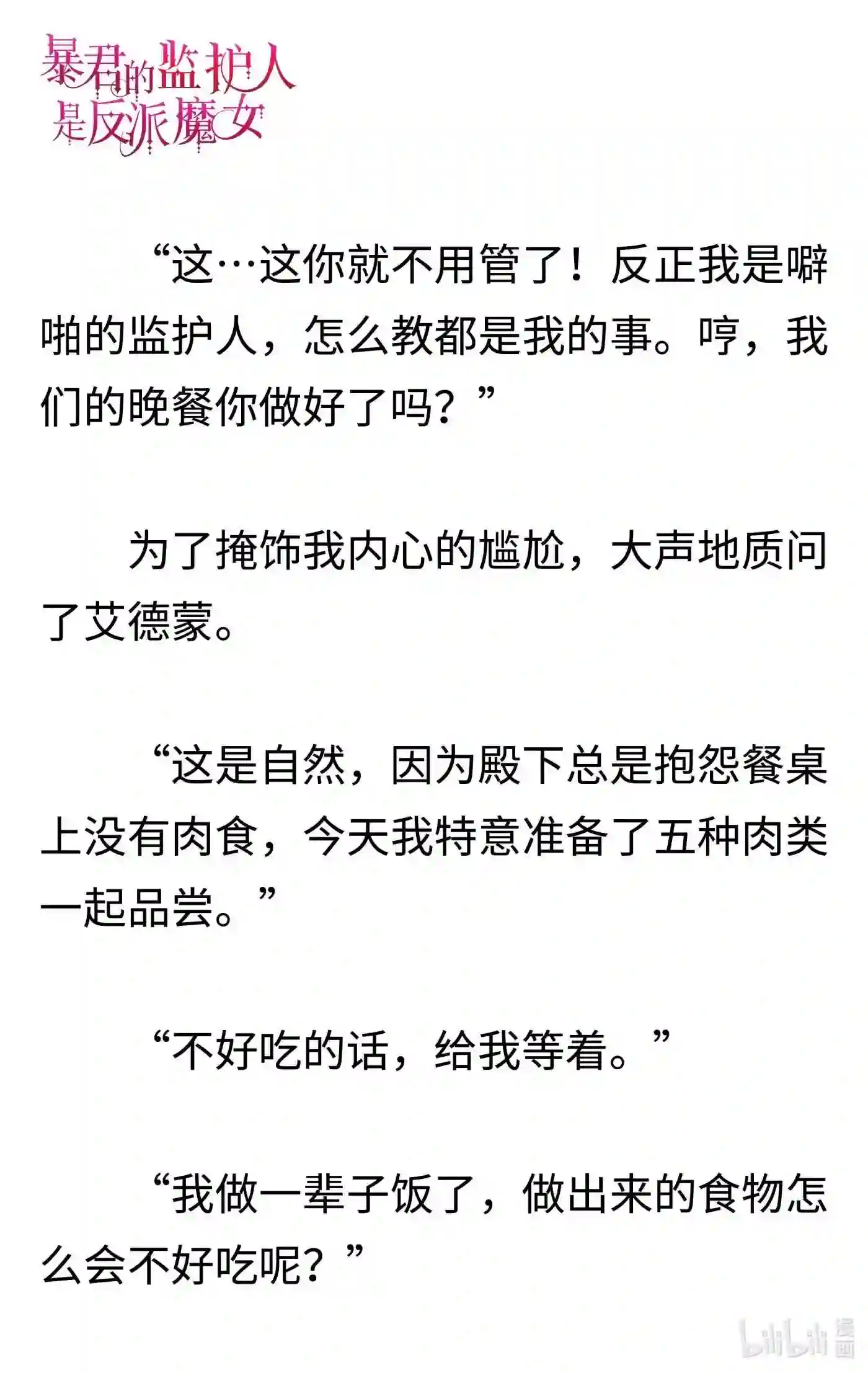 暴君的监护人
是反派魔女

“这…这你就不用管了！反正我是噼啪的监护人，怎么教都是我的事。哼，我们的晚餐你做好了吗？”

为了掩饰我内心的尴尬，大声地质问了艾德蒙。

“这是自然，因为殿下总是抱怨餐桌上没有肉食，今天我特意准备了五种肉类一起品尝。”

“不好吃的话，给我等着。”

“我做一辈子饭了，做出来的食物怎么会不好吃呢？”

bilibili 漫画